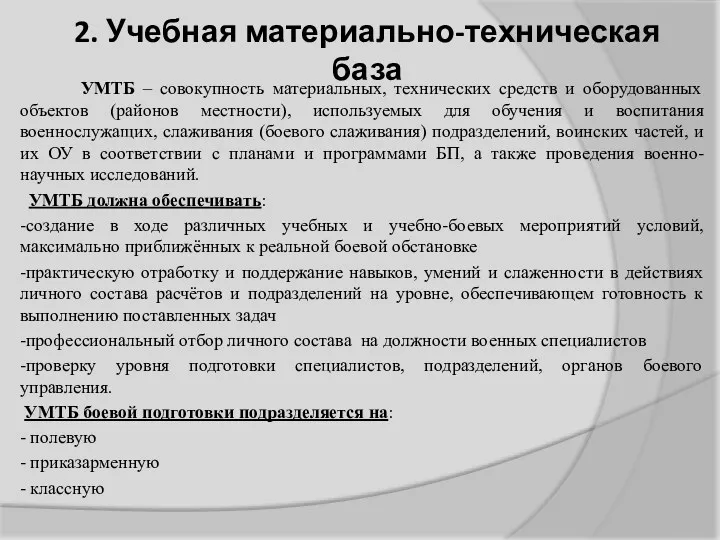 2. Учебная материально-техническая база

УМТБ – совокупность материальных, технических средств и оборудованных объектов (районов местности), используемых для обучения и воспитания военнослужащих, слаживания (боевого слаживания) подразделений, воинских частей, и их ОУ в соответствии с планами и программами БП, а также проведения военно-научных исследований.

УМТБ должна обеспечивать:

-создание в ходе различных учебных и учебно-боевых мероприятий условий, максимально приближённых к реальной боевой обстановке

-практическую отработку и поддержание навыков, умений и слаженности в действиях личного состава расчётов и подразделений на уровне, обеспечивающем готовность к выполнению поставленных задач

-профессиональный отбор личного состава на должности военных специалистов

-проверку уровня подготовки специалистов, подразделений, органов боевого управления.

УМТБ боевой подготовки подразделяется на:

- полевую

- приказарменную

- классную